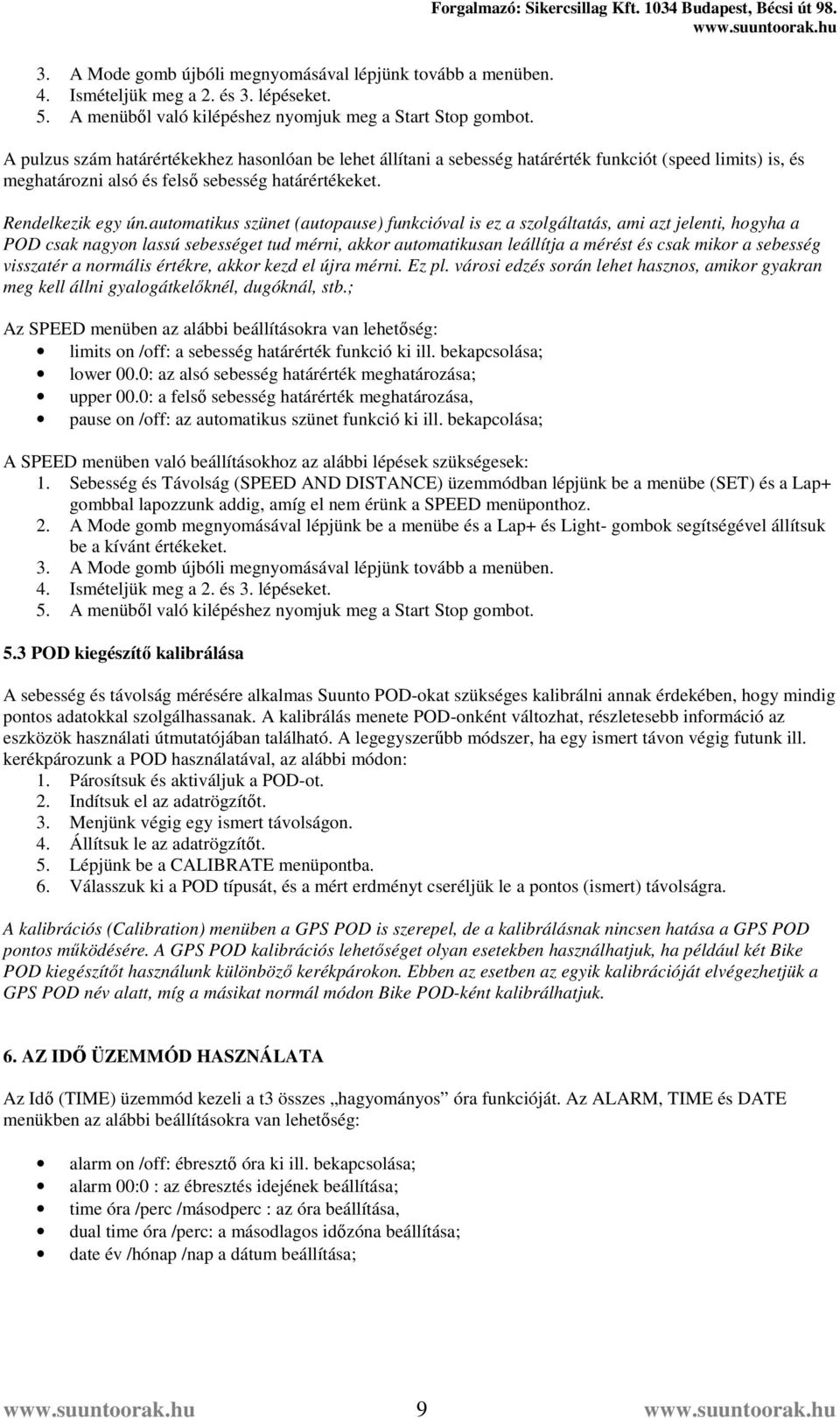 Forgalmazó: Sikercsillag Kft. 1034 Budapest, Bécsi út 98.
www.suuntoorak.hu

3. A Mode gomb újbóli megnyomásával lépjünk tovább a menüben.
4. Ismételjük meg a 2. és 3. lépéseket.
5. A menüből való kilépéshez nyomjuk meg a Start Stop gombot.

A pulzus szám határértékekhez hasonlóan be lehet állítani a sebesség határérték funkciót (speed limits) is, és meghatározni alsó és felső sebesség határértékeket.

Rendelkezik egy ún.automatikus szünet (autopause) funkcióval is ez a szolgáltatás, ami azt jelenti, hogyha a POD csak nagyon lassú sebességet tud mérni, akkor automatikusan leállítja a mérést és csak mikor a sebesség visszatér a normális értékre, akkor kezd el újra mérni. Ez pl. városi edzés során lehet hasznos, amikor gyakran meg kell állni gyalogátkelőknél, dugóknál, stb.;

Az SPEED menüben az alábbi beállításokra van lehetőség:
• limits on /off: a sebesség határérték funkció ki ill. bekapcsolása;
• lower 00.0: az alsó sebesség határérték meghatározása;
• upper 00.0: a felső sebesség határérték meghatározása,
• pause on /off: az automatikus szünet funkció ki ill. bekapcolása;

A SPEED menüben való beállításokhoz az alábbi lépések szükségesek:
1. Sebesség és Távolság (SPEED AND DISTANCE) üzemmódban lépjünk be a menübe (SET) és a Lap+ gombbal lapozzunk addig, amíg el nem érünk a SPEED menüponthoz.
2. A Mode gomb megnyomásával lépjünk be a menübe és a Lap+ és Light- gombok segítségével állítsuk be a kívánt értékeket.
3. A Mode gomb újbóli megnyomásával lépjünk tovább a menüben.
4. Ismételjük meg a 2. és 3. lépéseket.
5. A menüből való kilépéshez nyomjuk meg a Start Stop gombot.

5.3 POD kiegészítő kalibrálása

A sebesség és távolság mérésére alkalmas Suunto POD-okat szükséges kalibrálni annak érdekében, hogy mindig pontos adatokkal szolgálhassanak. A kalibrálás menete POD-onként változhat, részletesebb információ az eszközök használati útmutatójában található. A legegyszerűbb módszer, ha egy ismert távon végig futunk ill. kerékpározunk a POD használatával, az alábbi módon:
1. Párosítsuk és aktiváljuk a POD-ot.
2. Indítsuk el az adatrögzítőt.
3. Menjünk végig egy ismert távolságon.
4. Állítsuk le az adatrögzítőt.
5. Lépjünk be a CALIBRATE menüpontba.
6. Válasszuk ki a POD típusát, és a mért erdményt cseréljük le a pontos (ismert) távolságra.

A kalibrációs (Calibration) menüben a GPS POD is szerepel, de a kalibrálásnak nincsen hatása a GPS POD pontos működésére. A GPS POD kalibrációs lehetőséget olyan esetekben használhatjuk, ha például két Bike POD kiegészítőt használunk különböző kerékpárokon. Ebben az esetben az egyik kalibrációját elvégezhetjük a GPS POD név alatt, míg a másikat normál módon Bike POD-ként kalibrálhatjuk.

6. AZ IDŐ ÜZEMMÓD HASZNÁLATA

Az Idő (TIME) üzemmód kezeli a t3 összes „hagyományos” óra funkcióját. Az ALARM, TIME és DATE menükben az alábbi beállításokra van lehetőség:

• alarm on /off: ébresztő óra ki ill. bekapcsolása;
• alarm 00:0 : az ébresztés idejének beállítása;
• time óra /perc /másodperc : az óra beállítása,
• dual time óra /perc: a másodlagos időzóna beállítása;
• date év /hónap /nap a dátum beállítása;

www.suuntoorak.hu 9 www.suuntoorak.hu